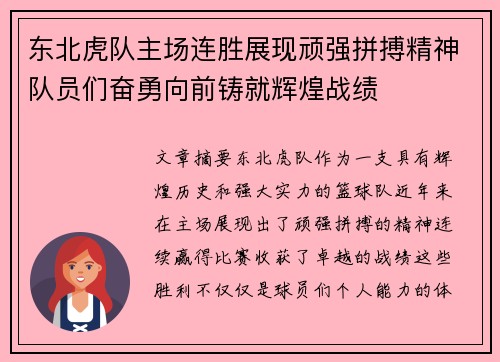 东北虎队主场连胜展现顽强拼搏精神队员们奋勇向前铸就辉煌战绩

文章摘要东北虎队作为一支具有辉煌历史和强大实力的篮球队近年来在主场展现出了顽强拼搏的精神连续赢得比赛收获了卓越的战绩这些胜利不仅仅是球员们个人能力的体